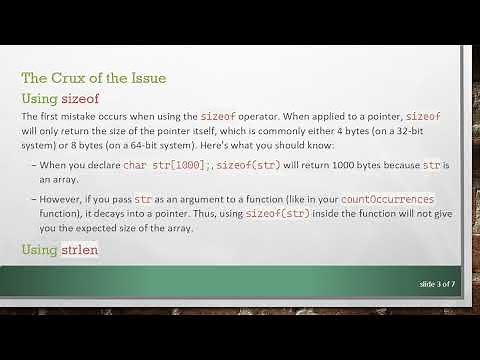 The Crux of the Issue

Using sizeof

The first mistake occurs when using the sizeof operator. When applied to a pointer, sizeof will only return the size of the pointer itself, which is commonly either 4 bytes (on a 32-bit system) or 8 bytes (on a 64-bit system). Here's what you should know:

– When you declare char str[1000];, sizeof(str) will return 1000 bytes because str is an array.

– However, if you pass str as an argument to a function (like in your countOccurrences function), it decays into a pointer. Thus, using sizeof(str) inside the function will not give you the expected size of the array.

Using strlen

slide 3 of 7